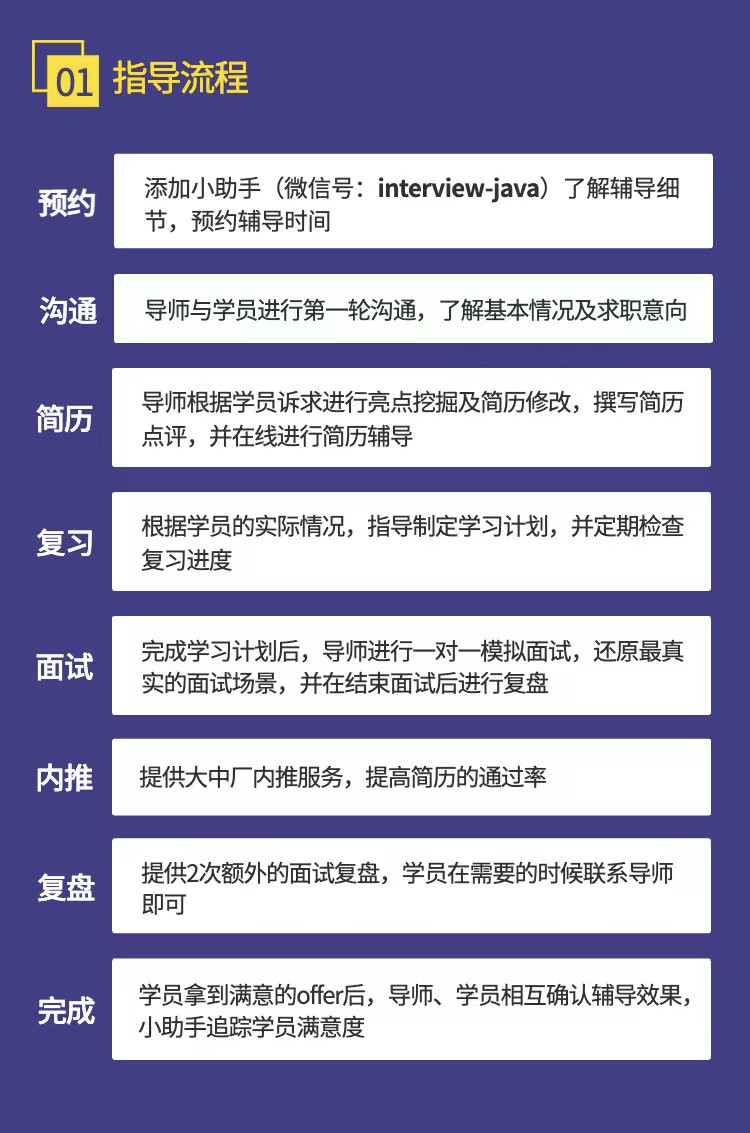 01 指导流程

预约
添加小助手（微信号：interview-java）了解辅导细节，预约辅导时间

沟通
导师与学员进行第一轮沟通，了解基本情况及求职意向

简历
导师根据学员诉求进行亮点挖掘及简历修改，撰写简历点评，并在线进行简历辅导

复习
根据学员的实际情况，指导制定学习计划，并定期检查复习进度

面试
完成学习计划后，导师进行一对一模拟面试，还原最真实的面试场景，并在结束面试后进行复盘

内推
提供大中厂内推服务，提高简历的通过率

复盘
提供2次额外的面试复盘，学员在需要的时候联系导师即可

完成
学员拿到满意的offer后，导师、学员相互确认辅导效果，小助手追踪学员满意度